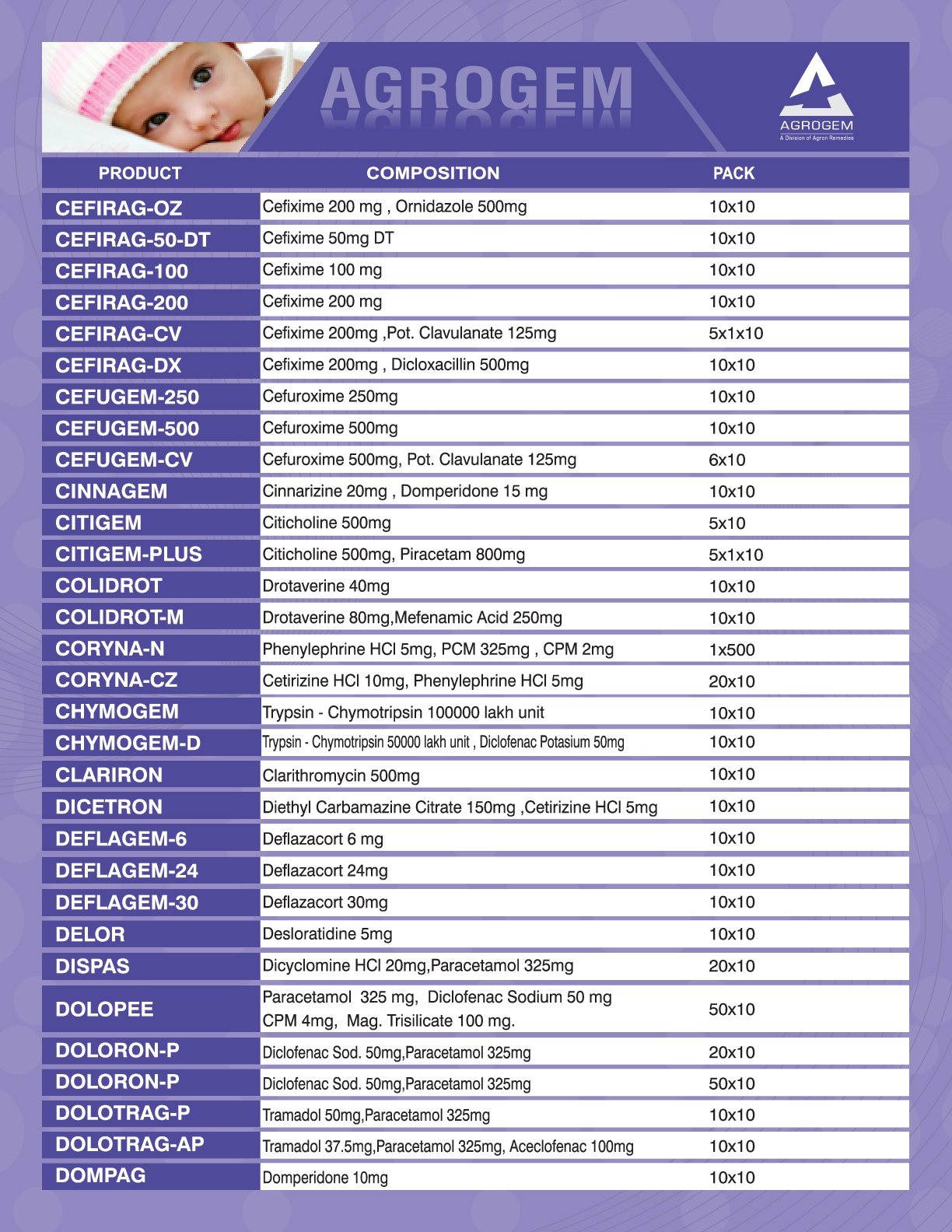 AGROGEM

AGROGEM
A Division of Agron Remedies

| PRODUCT | COMPOSITION | PACK |
|---|---|---|
| CEFIRAG-OZ | Cefixime 200 mg , Ornidazole 500mg | 10x10 |
| CEFIRAG-50-DT | Cefixime 50mg DT | 10x10 |
| CEFIRAG-100 | Cefixime 100 mg | 10x10 |
| CEFIRAG-200 | Cefixime 200 mg | 10x10 |
| CEFIRAG-CV | Cefixime 200mg ,Pot. Clavulanate 125mg | 5x1x10 |
| CEFIRAG-DX | Cefixime 200mg , Dicloxacillin 500mg | 10x10 |
| CEFUGEM-250 | Cefuroxime 250mg | 10x10 |
| CEFUGEM-500 | Cefuroxime 500mg | 10x10 |
| CEFUGEM-CV | Cefuroxime 500mg, Pot. Clavulanate 125mg | 6x10 |
| CINNAGEM | Cinnarizine 20mg , Domperidone 15 mg | 10x10 |
| CITIGEM | Citicholine 500mg | 5x10 |
| CITIGEM-PLUS | Citicholine 500mg, Piracetam 800mg | 5x1x10 |
| COLIDROT | Drotaverine 40mg | 10x10 |
| COLIDROT-M | Drotaverine 80mg,Mefenamic Acid 250mg | 10x10 |
| CORYNA-N | Phenylephrine HCl 5mg, PCM 325mg , CPM 2mg | 1x500 |
| CORYNA-CZ | Cetirizine HCl 10mg, Phenylephrine HCl 5mg | 20x10 |
| CHYMOGEM | Trypsin - Chymotripsin 100000 lakh unit | 10x10 |
| CHYMOGEM-D | Trypsin - Chymotripsin 50000 lakh unit , Diclofenac Potasium 50mg | 10x10 |
| CLARIRON | Clarithromycin 500mg | 10x10 |
| DICETRON | Diethyl Carbamazine Citrate 150mg ,Cetirizine HCl 5mg | 10x10 |
| DEFLAGEM-6 | Deflazacort 6 mg | 10x10 |
| DEFLAGEM-24 | Deflazacort 24mg | 10x10 |
| DEFLAGEM-30 | Deflazacort 30mg | 10x10 |
| DELOR | Desloratidine 5mg | 10x10 |
| DISPAS | Dicyclomine HCl 20mg,Paracetamol 325mg | 20x10 |
| DOLOPEE | Paracetamol 325 mg, Diclofenac Sodium 50 mg CPM 4mg, Mag. Trisilicate 100 mg. | 50x10 |
| DOLORON-P | Diclofenac Sod. 50mg,Paracetamol 325mg | 20x10 |
| DOLORON-P | Diclofenac Sod. 50mg,Paracetamol 325mg | 50x10 |
| DOLOTRAG-P | Tramadol 50mg,Paracetamol 325mg | 10x10 |
| DOLOTRAG-AP | Tramadol 37.5mg,Paracetamol 325mg, Aceclofenac 100mg | 10x10 |
| DOMPAG | Domperidone 10mg | 10x10 |